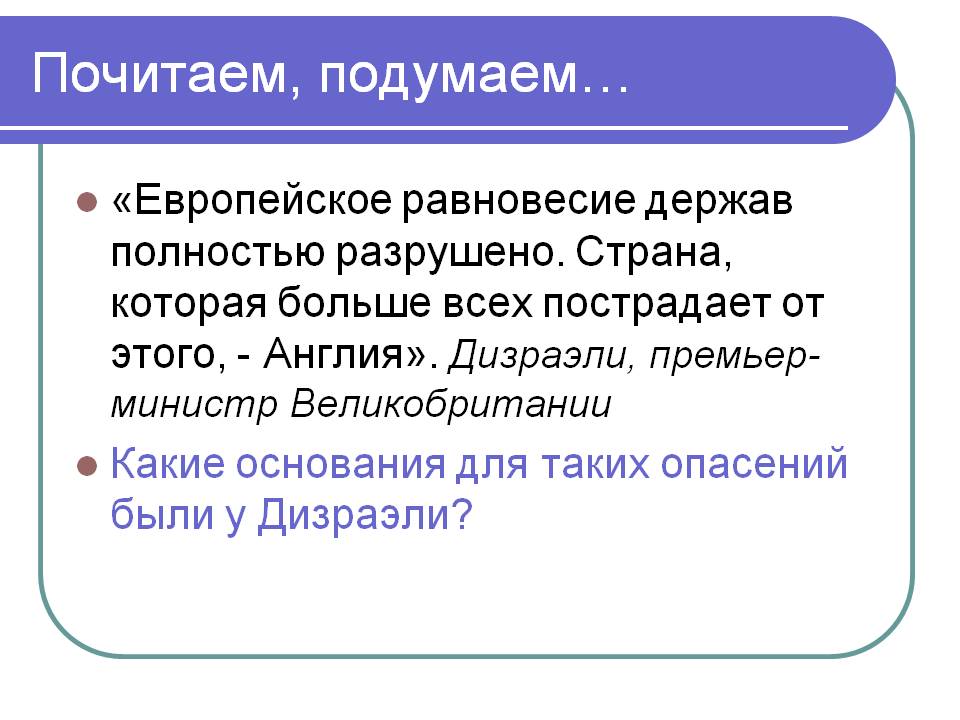 Почитаем, подумаем…

• «Европейское равновесие держав полностью разрушено. Страна, которая больше всех пострадает от этого, - Англия». Дизраэли, премьер-министр Великобритании

• Какие основания для таких опасений были у Дизраэли?